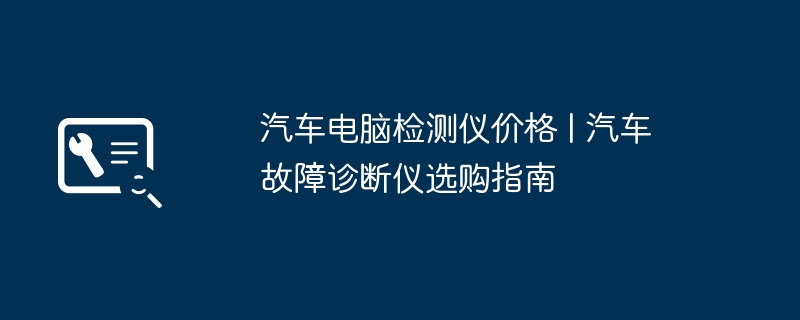 汽车电脑检测仪价格 | 汽车故障诊断仪选购指南